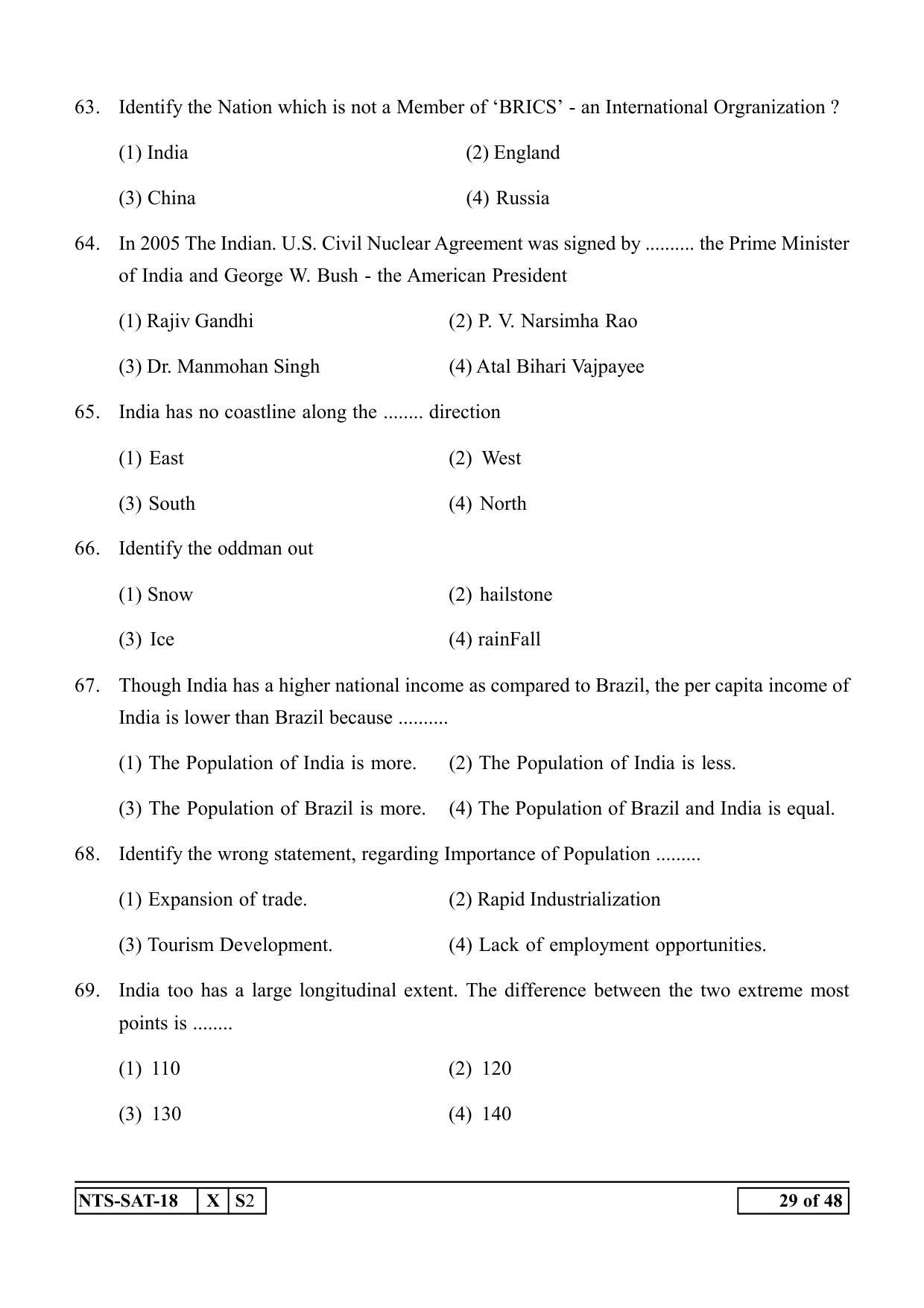 63. Identify the Nation which is not a Member of 'BRICS' - an International Orgranization ?

(1) India (2) England

(3) China (4) Russia

64. In 2005 The Indian. U.S. Civil Nuclear Agreement was signed by .......... the Prime Minister of India and George W. Bush - the American President

(1) Rajiv Gandhi (2) P. V. Narsimha Rao

(3) Dr. Manmohan Singh (4) Atal Bihari Vajpayee

65. India has no coastline along the ........ direction

(1) East (2) West

(3) South (4) North

66. Identify the oddman out

(1) Snow (2) hailstone

(3) Ice (4) rainFall

67. Though India has a higher national income as compared to Brazil, the per capita income of India is lower than Brazil because ..........

(1) The Population of India is more. (2) The Population of India is less.

(3) The Population of Brazil is more. (4) The Population of Brazil and India is equal.

68. Identify the wrong statement, regarding Importance of Population .........

(1) Expansion of trade. (2) Rapid Industrialization

(3) Tourism Development. (4) Lack of employment opportunities.

69. India too has a large longitudinal extent. The difference between the two extreme most points is ........

(1) 110 (2) 120

(3) 130 (4) 140

NTS-SAT-18 X S2

29 of 48